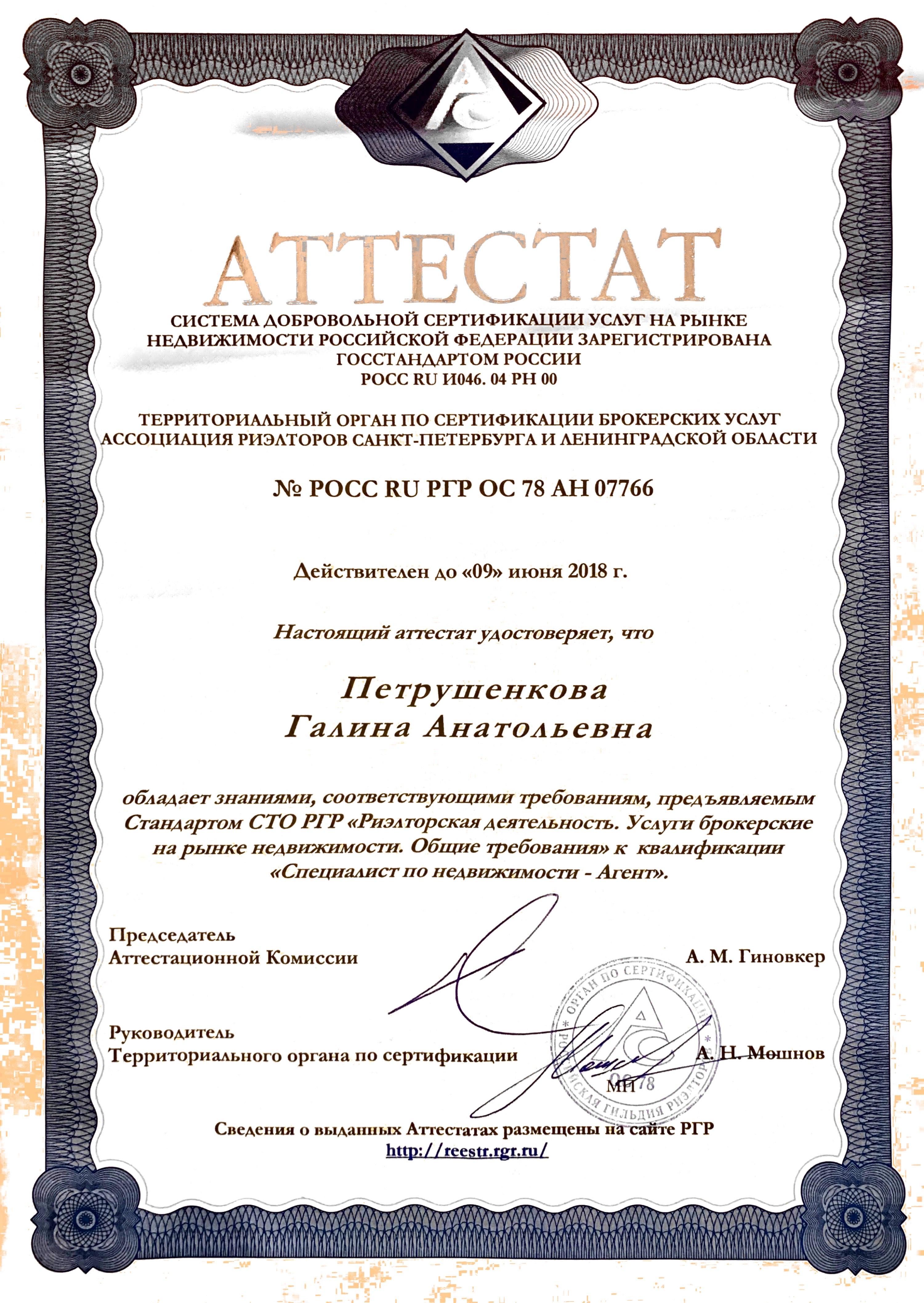 АТТЕСТАТ

СИСТЕМА ДОБРОВОЛЬНОЙ СЕРТИФИКАЦИИ УСЛУГ НА РЫНКЕ НЕДВИЖИМОСТИ РОССИЙСКОЙ ФЕДЕРАЦИИ ЗАРЕГИСТРИРОВАНА ГОССТАНДАРТОМ РОССИИ
РОСС RU И046. 04 РН 00

ТЕРРИТОРИАЛЬНЫЙ ОРГАН ПО СЕРТИФИКАЦИИ БРОКЕРСКИХ УСЛУГ АССОЦИАЦИЯ РИЭЛТОРОВ САНКТ-ПЕТЕРБУРГА И ЛЕНИНГРАДСКОЙ ОБЛАСТИ

№ РОСС RU РГР ОС 78 АН 07766

Действителен до «09» июня 2018 г.

Настоящий аттестат удостоверяет, что

Петрушенкова
Галина Анатольевна

обладает знаниями, соответствующими требованиям, предъявляемым Стандартом СТО РГР «Риэлторская деятельность. Услуги брокерские на рынке недвижимости. Общие требования» к квалификации «Специалист по недвижимости - Агент».

Председатель
Аттестационной Комиссии
А. М. Гиновкер

Руководитель
Территориального органа по сертификации
А. Н. Мошнов

ОРГАН ПО СЕРТИФИКАЦИИ РОССИЙСКАЯ ГИЛЬДИЯ РИЭЛТОРОВ ОС 78
МП

Сведения о выданных Аттестатах размещены на сайте РГР
http://reestr.rgr.ru/